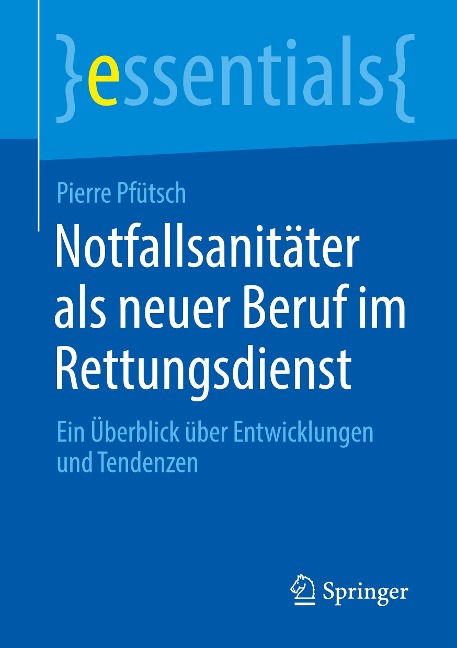 }essentials{

Pierre Pfütsch

Notfallsanitäter als neuer Beruf im Rettungsdienst

Ein Überblick über Entwicklungen und Tendenzen

Springer